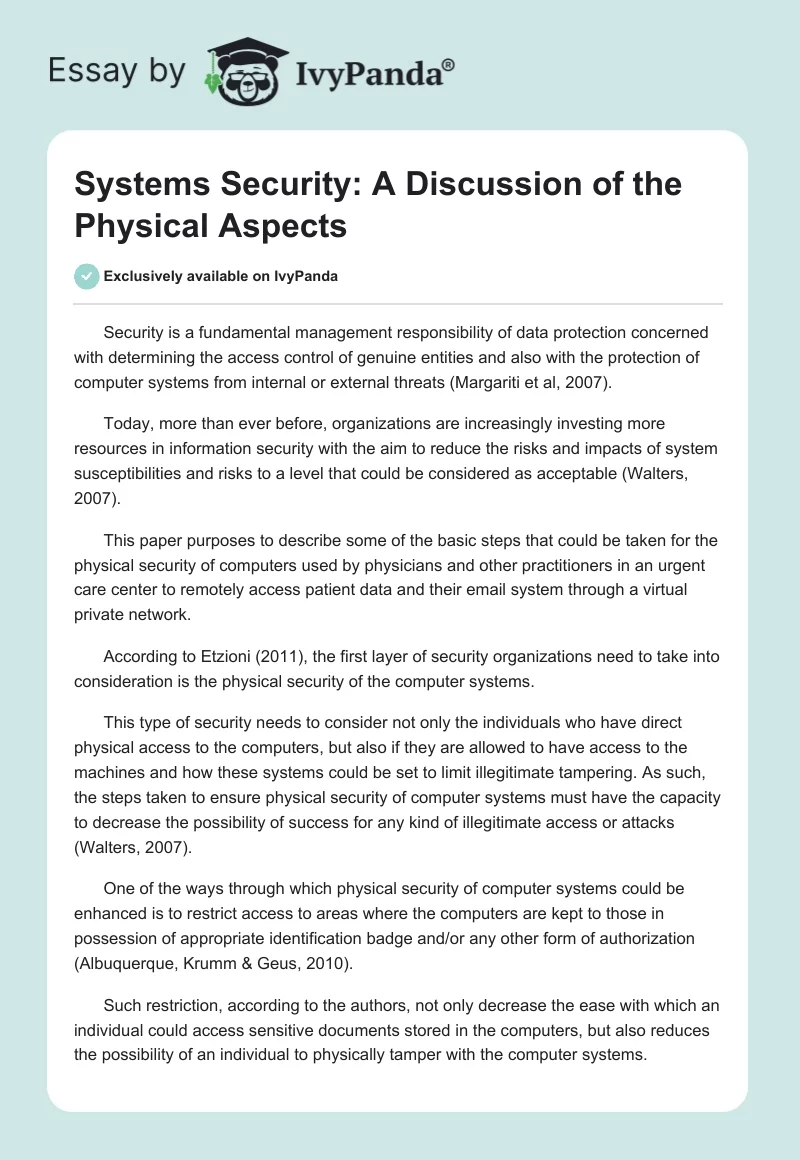 Essay by IvyPanda®

Systems Security: A Discussion of the Physical Aspects

Exclusively available on IvyPanda

Security is a fundamental management responsibility of data protection concerned with determining the access control of genuine entities and also with the protection of computer systems from internal or external threats (Margariti et al, 2007).

Today, more than ever before, organizations are increasingly investing more resources in information security with the aim to reduce the risks and impacts of system susceptibilities and risks to a level that could be considered as acceptable (Walters, 2007).

This paper purposes to describe some of the basic steps that could be taken for the physical security of computers used by physicians and other practitioners in an urgent care center to remotely access patient data and their email system through a virtual private network.

According to Etzioni (2011), the first layer of security organizations need to take into consideration is the physical security of the computer systems.

This type of security needs to consider not only the individuals who have direct physical access to the computers, but also if they are allowed to have access to the machines and how these systems could be set to limit illegitimate tampering. As such, the steps taken to ensure physical security of computer systems must have the capacity to decrease the possibility of success for any kind of illegitimate access or attacks (Walters, 2007).

One of the ways through which physical security of computer systems could be enhanced is to restrict access to areas where the computers are kept to those in possession of appropriate identification badge and/or any other form of authorization (Albuquerque, Krumm & Geus, 2010).

Such restriction, according to the authors, not only decrease the ease with which an individual could access sensitive documents stored in the computers, but also reduces the possibility of an individual to physically tamper with the computer systems.